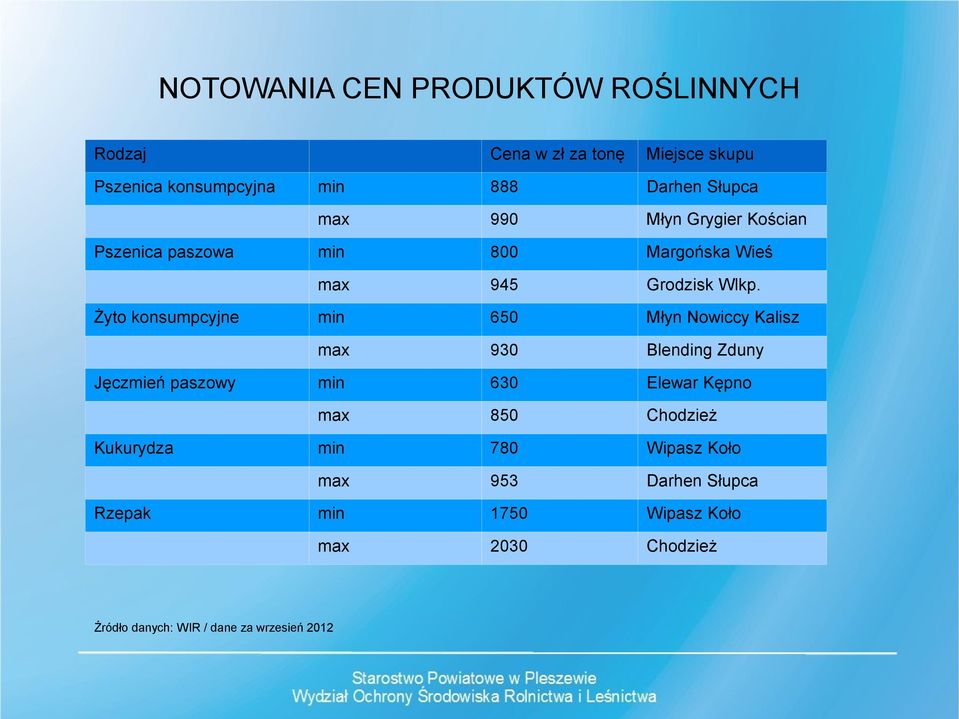 NOTOWANIA CEN PRODUKTÓW ROŚLINNYCH

| Rodzaj | | Cena w zł za tonę | Miejsce skupu |
|---|---|---|---|
| Pszenica konsumpcyjna | min | 888 | Darhen Słupca |
| | max | 990 | Młyn Grygier Kościan |
| Pszenica paszowa | min | 800 | Margońska Wieś |
| | max | 945 | Grodzisk Wlkp. |
| Żyto konsumpcyjne | min | 650 | Młyn Nowiccy Kalisz |
| | max | 930 | Blending Zduny |
| Jęczmień paszowy | min | 630 | Elewar Kępno |
| | max | 850 | Chodzież |
| Kukurydza | min | 780 | Wipasz Koło |
| | max | 953 | Darhen Słupca |
| Rzepak | min | 1750 | Wipasz Koło |
| | max | 2030 | Chodzież |

Źródło danych: WIR / dane za wrzesień 2012

Starostwo Powiatowe w Pleszewie
Wydział Ochrony Środowiska Rolnictwa i Leśnictwa